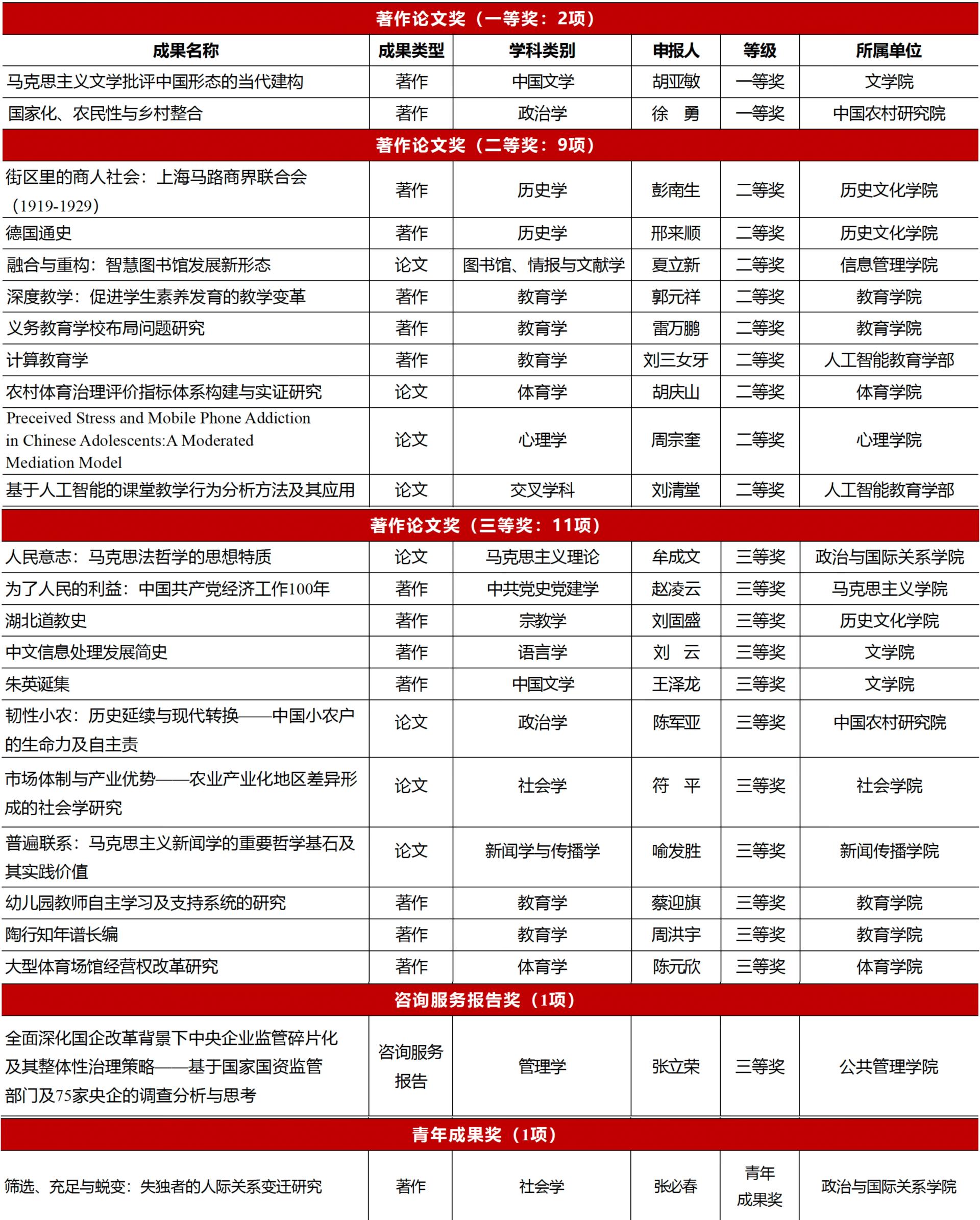 | 著作论文奖（一等奖：2项） | | | | | |
|---|---|---|---|---|---|
| 成果名称 | 成果类型 | 学科类别 | 申报人 | 等级 | 所属单位 |
| 马克思主义文学批评中国形态的当代建构 | 著作 | 中国文学 | 胡亚敏 | 一等奖 | 文学院 |
| 国家化、农民性与乡村整合 | 著作 | 政治学 | 徐　勇 | 一等奖 | 中国农村研究院 |
| 著作论文奖（二等奖：9项） | | | | | |
| 街区里的商人社会：上海马路商界联合会（1919-1929） | 著作 | 历史学 | 彭南生 | 二等奖 | 历史文化学院 |
| 德国通史 | 著作 | 历史学 | 邢来顺 | 二等奖 | 历史文化学院 |
| 融合与重构：智慧图书馆发展新形态 | 论文 | 图书馆、情报与文献学 | 夏立新 | 二等奖 | 信息管理学院 |
| 深度教学：促进学生素养发育的教学变革 | 著作 | 教育学 | 郭元祥 | 二等奖 | 教育学院 |
| 义务教育学校布局问题研究 | 著作 | 教育学 | 雷万鹏 | 二等奖 | 教育学院 |
| 计算教育学 | 著作 | 教育学 | 刘三女牙 | 二等奖 | 人工智能教育学部 |
| 农村体育治理评价指标体系构建与实证研究 | 论文 | 体育学 | 胡庆山 | 二等奖 | 体育学院 |
| Preceived Stress and Mobile Phone Addiction in Chinese Adolescents:A Moderated Mediation Model | 论文 | 心理学 | 周宗奎 | 二等奖 | 心理学院 |
| 基于人工智能的课堂教学行为分析方法及其应用 | 论文 | 交叉学科 | 刘清堂 | 二等奖 | 人工智能教育学部 |
| 著作论文奖（三等奖：11项） | | | | | |
| 人民意志：马克思法哲学的思想特质 | 论文 | 马克思主义理论 | 牟成文 | 三等奖 | 政治与国际关系学院 |
| 为了人民的利益：中国共产党经济工作100年 | 著作 | 中共党史党建学 | 赵凌云 | 三等奖 | 马克思主义学院 |
| 湖北道教史 | 著作 | 宗教学 | 刘固盛 | 三等奖 | 历史文化学院 |
| 中文信息处理发展简史 | 著作 | 语言学 | 刘　云 | 三等奖 | 文学院 |
| 朱英诞集 | 著作 | 中国文学 | 王泽龙 | 三等奖 | 文学院 |
| 韧性小农：历史延续与现代转换——中国小农户的生命力及自主责 | 论文 | 政治学 | 陈军亚 | 三等奖 | 中国农村研究院 |
| 市场体制与产业优势——农业产业化地区差异形成的社会学研究 | 论文 | 社会学 | 符　平 | 三等奖 | 社会学院 |
| 普遍联系：马克思主义新闻学的重要哲学基石及其实践价值 | 论文 | 新闻学与传播学 | 喻发胜 | 三等奖 | 新闻传播学院 |
| 幼儿园教师自主学习及支持系统的研究 | 著作 | 教育学 | 蔡迎旗 | 三等奖 | 教育学院 |
| 陶行知年谱长编 | 著作 | 教育学 | 周洪宇 | 三等奖 | 教育学院 |
| 大型体育场馆经营权改革研究 | 著作 | 体育学 | 陈元欣 | 三等奖 | 体育学院 |
| 咨询服务报告奖（1项） | | | | | |
| 全面深化国企改革背景下中央企业监管碎片化及其整体性治理策略——基于国家国资监管部门及75家央企的调查分析与思考 | 咨询服务报告 | 管理学 | 张立荣 | 三等奖 | 公共管理学院 |
| 青年成果奖（1项） | | | | | |
| 筛选、充足与蜕变：失独者的人际关系变迁研究 | 著作 | 社会学 | 张必春 | 青年成果奖 | 政治与国际关系学院 |